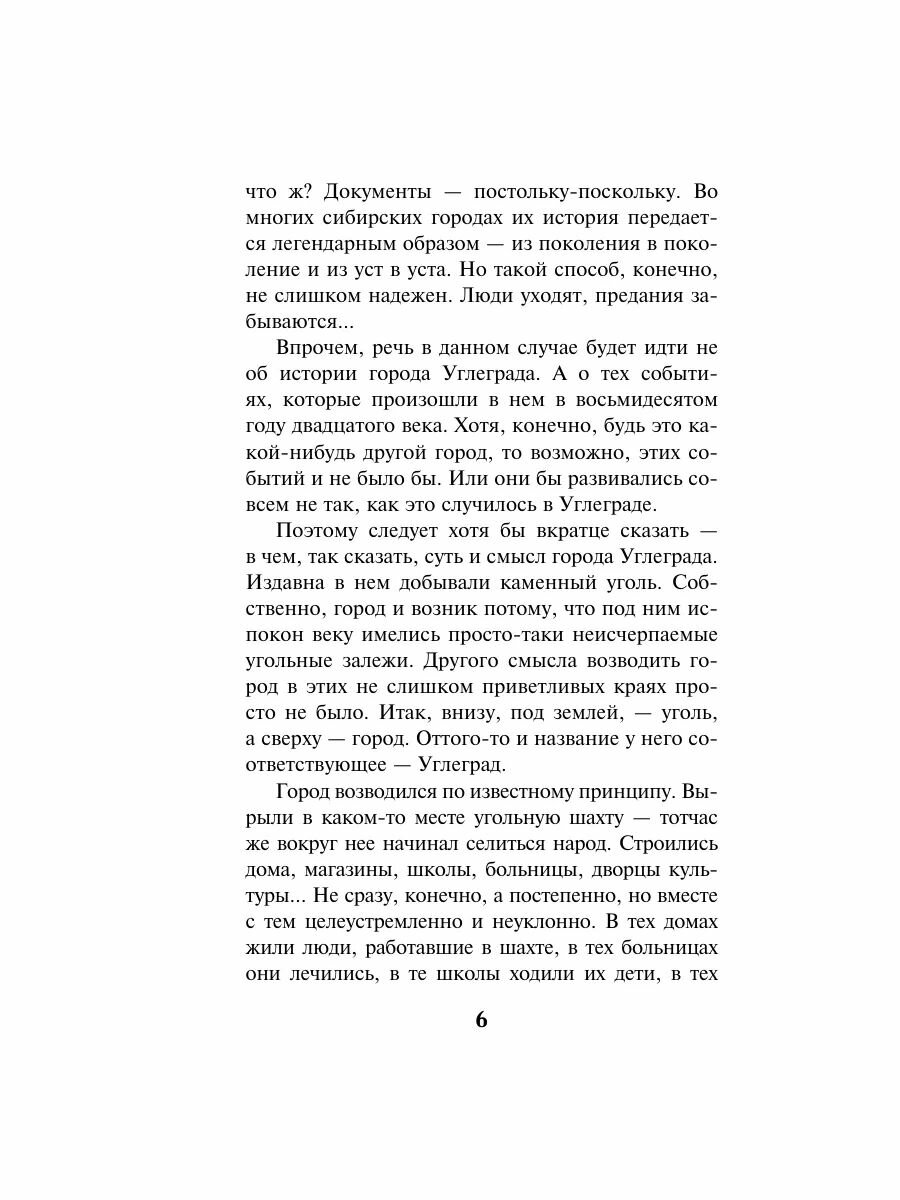 что ж? Документы — постольку-поскольку. Во многих сибирских городах их история передается легендарным образом — из поколения в поколение и из уст в уста. Но такой способ, конечно, не слишком надежен. Люди уходят, предания забываются...

Впрочем, речь в данном случае будет идти не об истории города Углеграда. А о тех событиях, которые произошли в нем в восьмидесятом году двадцатого века. Хотя, конечно, будь это какой-нибудь другой город, то возможно, этих событий и не было бы. Или они бы развивались совсем не так, как это случилось в Углеграде.

Поэтому следует хотя бы вкратце сказать — в чем, так сказать, суть и смысл города Углеграда. Издавна в нем добывали каменный уголь. Собственно, город и возник потому, что под ним испокон веку имелись просто-таки неисчерпаемые угольные залежи. Другого смысла возводить город в этих не слишком приветливых краях просто не было. Итак, внизу, под землей, — уголь, а сверху — город. Оттого-то и название у него соответствующее — Углеград.

Город возводился по известному принципу. Вырыли в каком-то месте угольную шахту — тотчас же вокруг нее начинал селиться народ. Строились дома, магазины, школы, больницы, дворцы культуры... Не сразу, конечно, а постепенно, но вместе с тем целеустремленно и неуклонно. В тех домах жили люди, работавшие в шахте, в тех больницах они лечились, в те школы ходили их дети, в тех

6